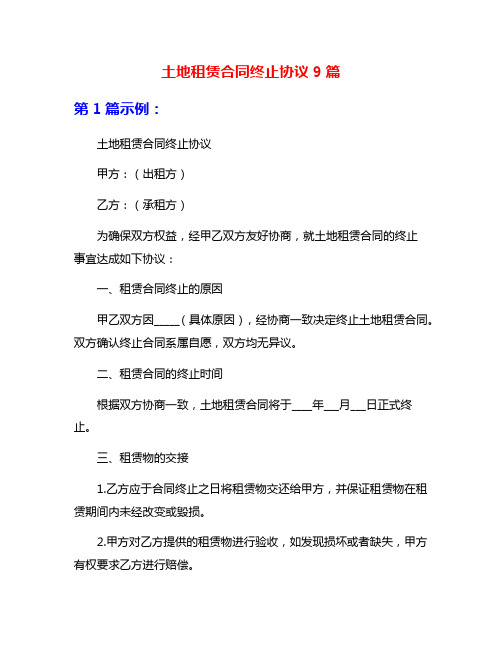 土地租赁合同终止协议 9 篇

第 1 篇示例：

土地租赁合同终止协议

甲方：（出租方）

乙方：（承租方）

为确保双方权益，经甲乙双方友好协商，就土地租赁合同的终止事宜达成如下协议：

一、租赁合同终止的原因

甲乙双方因_____（具体原因），经协商一致决定终止土地租赁合同。双方确认终止合同系属自愿，双方均无异议。

二、租赁合同的终止时间

根据双方协商一致，土地租赁合同将于____年___月___日正式终止。

三、租赁物的交接

1.乙方应于合同终止之日将租赁物交还给甲方，并保证租赁物在租赁期间内未经改变或毁损。

2.甲方对乙方提供的租赁物进行验收，如发现损坏或者缺失，甲方有权要求乙方进行赔偿。